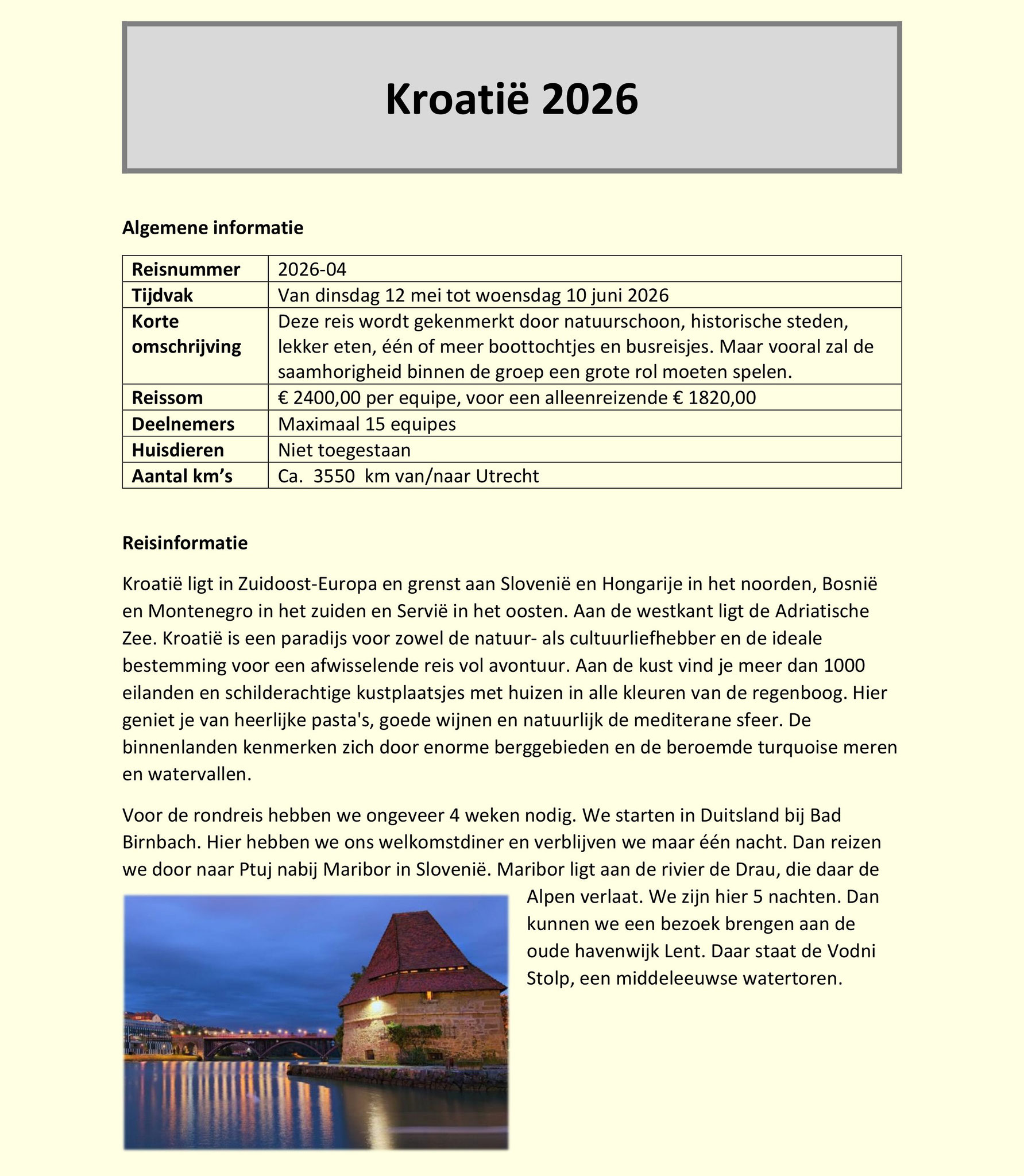 Kroatië 2026

Algemene informatie

| Reisnummer | 2026-04 |
|---|---|
| Tijdvak | Van dinsdag 12 mei tot woensdag 10 juni 2026 |
| Korte omschrijving | Deze reis wordt gekenmerkt door natuurschoon, historische steden, lekker eten, één of meer boottochtjes en busreisjes. Maar vooral zal de saamhorigheid binnen de groep een grote rol moeten spelen. |
| Reissom | € 2400,00 per equipe, voor een alleenreizende € 1820,00 |
| Deelnemers | Maximaal 15 equipes |
| Huisdieren | Niet toegestaan |
| Aantal km's | Ca. 3550 km van/naar Utrecht |

Reisinformatie

Kroatië ligt in Zuidoost-Europa en grenst aan Slovenië en Hongarije in het noorden, Bosnië en Montenegro in het zuiden en Servië in het oosten. Aan de westkant ligt de Adriatische Zee. Kroatië is een paradijs voor zowel de natuur- als cultuurliefhebber en de ideale bestemming voor een afwisselende reis vol avontuur. Aan de kust vind je meer dan 1000 eilanden en schilderachtige kustplaatsjes met huizen in alle kleuren van de regenboog. Hier geniet je van heerlijke pasta's, goede wijnen en natuurlijk de mediterane sfeer. De binnenlanden kenmerken zich door enorme berggebieden en de beroemde turquoise meren en watervallen.

Voor de rondreis hebben we ongeveer 4 weken nodig. We starten in Duitsland bij Bad Birnbach. Hier hebben we ons welkomstdiner en verblijven we maar één nacht. Dan reizen we door naar Ptuj nabij Maribor in Slovenië. Maribor ligt aan de rivier de Drau, die daar de Alpen verlaat. We zijn hier 5 nachten. Dan kunnen we een bezoek brengen aan de oude havenwijk Lent. Daar staat de Vodni Stolp, een middeleeuwse watertoren.